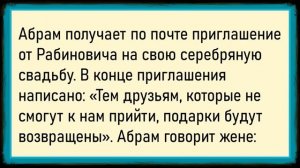 Абрам получает по почте приглашение от Рабиновича на свою серебряную свадьбу. В конце приглашения написано: «Тем друзьям, которые не смогут к нам прийти, подарки будут возвращены». Абрам говорит жене: